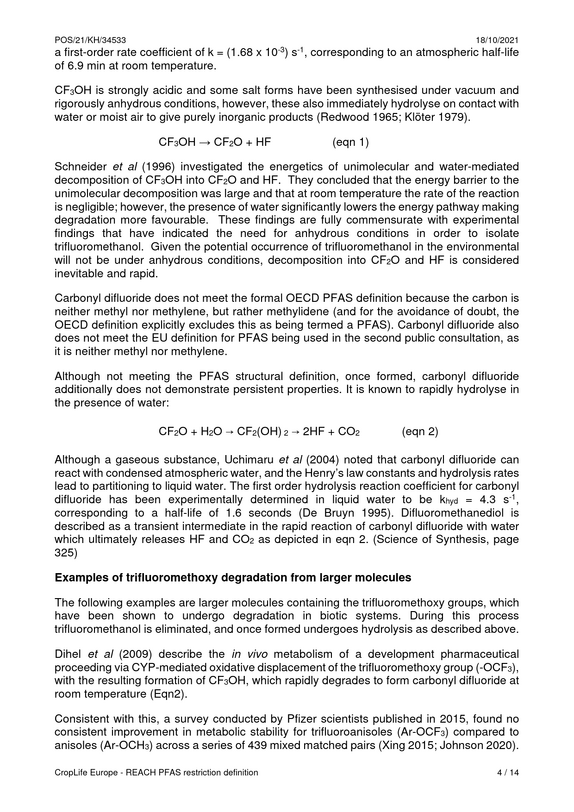 POS/21/KH/34533 18/10/2021

a first-order rate coefficient of k = $(1.68 \times 10^{-3})$ $s^{-1}$, corresponding to an atmospheric half-life of 6.9 min at room temperature.

$CF_3OH$ is strongly acidic and some salt forms have been synthesised under vacuum and rigorously anhydrous conditions, however, these also immediately hydrolyse on contact with water or moist air to give purely inorganic products (Redwood 1965; Klöter 1979).

$CF_3OH \rightarrow CF_2O + HF$ (eqn 1)

Schneider et al (1996) investigated the energetics of unimolecular and water-mediated decomposition of $CF_3OH$ into $CF_2O$ and HF. They concluded that the energy barrier to the unimolecular decomposition was large and that at room temperature the rate of the reaction is negligible; however, the presence of water significantly lowers the energy pathway making degradation more favourable. These findings are fully commensurate with experimental findings that have indicated the need for anhydrous conditions in order to isolate trifluoromethanol. Given the potential occurrence of trifluoromethanol in the environmental will not be under anhydrous conditions, decomposition into $CF_2O$ and HF is considered inevitable and rapid.

Carbonyl difluoride does not meet the formal OECD PFAS definition because the carbon is neither methyl nor methylene, but rather methylidene (and for the avoidance of doubt, the OECD definition explicitly excludes this as being termed a PFAS). Carbonyl difluoride also does not meet the EU definition for PFAS being used in the second public consultation, as it is neither methyl nor methylene.

Although not meeting the PFAS structural definition, once formed, carbonyl difluoride additionally does not demonstrate persistent properties. It is known to rapidly hydrolyse in the presence of water:

$CF_2O + H_2O \rightarrow CF_2(OH)_2 \rightarrow 2HF + CO_2$ (eqn 2)

Although a gaseous substance, Uchimaru et al (2004) noted that carbonyl difluoride can react with condensed atmospheric water, and the Henry's law constants and hydrolysis rates lead to partitioning to liquid water. The first order hydrolysis reaction coefficient for carbonyl difluoride has been experimentally determined in liquid water to be $k_{hyd}$ = 4.3 $s^{-1}$, corresponding to a half-life of 1.6 seconds (De Bruyn 1995). Difluoromethanediol is described as a transient intermediate in the rapid reaction of carbonyl difluoride with water which ultimately releases HF and $CO_2$ as depicted in eqn 2. (Science of Synthesis, page 325)

Examples of trifluoromethoxy degradation from larger molecules

The following examples are larger molecules containing the trifluoromethoxy groups, which have been shown to undergo degradation in biotic systems. During this process trifluoromethanol is eliminated, and once formed undergoes hydrolysis as described above.

Dihel et al (2009) describe the in vivo metabolism of a development pharmaceutical proceeding via CYP-mediated oxidative displacement of the trifluoromethoxy group ($-OCF_3$), with the resulting formation of $CF_3OH$, which rapidly degrades to form carbonyl difluoride at room temperature (Eqn2).

Consistent with this, a survey conducted by Pfizer scientists published in 2015, found no consistent improvement in metabolic stability for trifluoroanisoles ($Ar-OCF_3$) compared to anisoles ($Ar-OCH_3$) across a series of 439 mixed matched pairs (Xing 2015; Johnson 2020).

CropLife Europe - REACH PFAS restriction definition 4 / 14